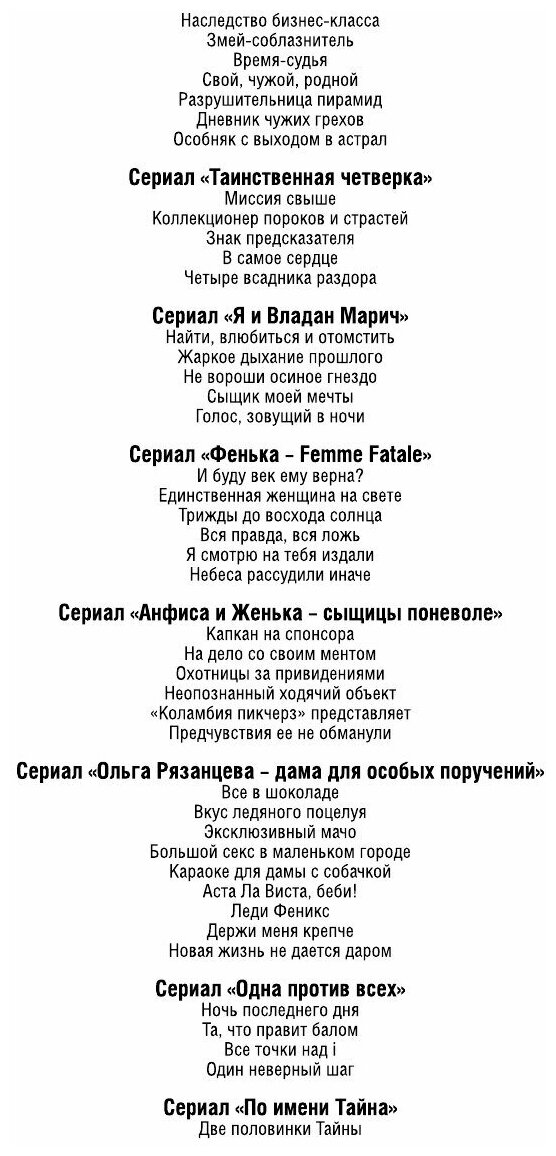 Наследство бизнес-класса
Змей-соблазнитель
Время-судья
Свой, чужой, родной
Разрушительница пирамид
Дневник чужих грехов
Особняк с выходом в астрал

Сериал «Таинственная четверка»
Миссия свыше
Коллекционер пороков и страстей
Знак предсказателя
В самое сердце
Четыре всадника раздора

Сериал «Я и Владан Марич»
Найти, влюбиться и отомстить
Жаркое дыхание прошлого
Не вороши осиное гнездо
Сыщик моей мечты
Голос, зовущий в ночи

Сериал «Фенька – Femme Fatale»
И буду век ему верна?
Единственная женщина на свете
Трижды до восхода солнца
Вся правда, вся ложь
Я смотрю на тебя издали
Небеса рассудили иначе

Сериал «Анфиса и Женька – сыщицы поневоле»
Капкан на спонсора
На дело со своим ментом
Охотницы за привидениями
Неопознанный ходячий объект
«Коламбия пикчерз» представляет
Предчувствия ее не обманули

Сериал «Ольга Рязанцева – дама для особых поручений»
Все в шоколаде
Вкус ледяного поцелуя
Эксклюзивный мачо
Большой секс в маленьком городе
Караоке для дамы с собачкой
Аста Ла Виста, беби!
Леди Феникс
Держи меня крепче
Новая жизнь не дается даром

Сериал «Одна против всех»
Ночь последнего дня
Та, что правит балом
Все точки над i
Один неверный шаг

Сериал «По имени Тайна»
Две половинки Тайны